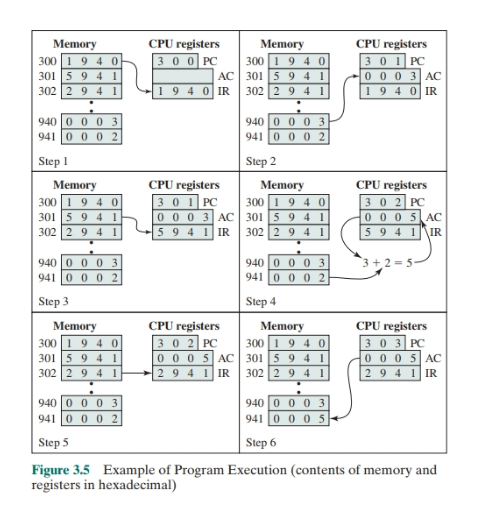 Memory
300 1 9 4 0
301 5 9 4 1
302 2 9 4 1
940 0 0 0 3
941 0 0 0 2

CPU registers
3 0 0 PC
AC
1 9 4 0 IR

Step 1

Memory
300 1 9 4 0
301 5 9 4 1
302 2 9 4 1
940 0 0 0 3
941 0 0 0 2

CPU registers
3 0 1 PC
0 0 0 3 AC
1 9 4 0 IR

Step 2

Memory
300 1 9 4 0
301 5 9 4 1
302 2 9 4 1
940 0 0 0 3
941 0 0 0 2

CPU registers
3 0 1 PC
0 0 0 3 AC
5 9 4 1 IR

Step 3

Memory
300 1 9 4 0
301 5 9 4 1
302 2 9 4 1
940 0 0 0 3
941 0 0 0 2

CPU registers
3 0 2 PC
0 0 0 5 AC
5 9 4 1 IR

$3 + 2 = 5$

Step 4

Memory
300 1 9 4 0
301 5 9 4 1
302 2 9 4 1
940 0 0 0 3
941 0 0 0 2

CPU registers
3 0 2 PC
0 0 0 5 AC
2 9 4 1 IR

Step 5

Memory
300 1 9 4 0
301 5 9 4 1
302 2 9 4 1
940 0 0 0 3
941 0 0 0 5

CPU registers
3 0 3 PC
0 0 0 5 AC
2 9 4 1 IR

Step 6

Figure 3.5 Example of Program Execution (contents of memory and registers in hexadecimal)